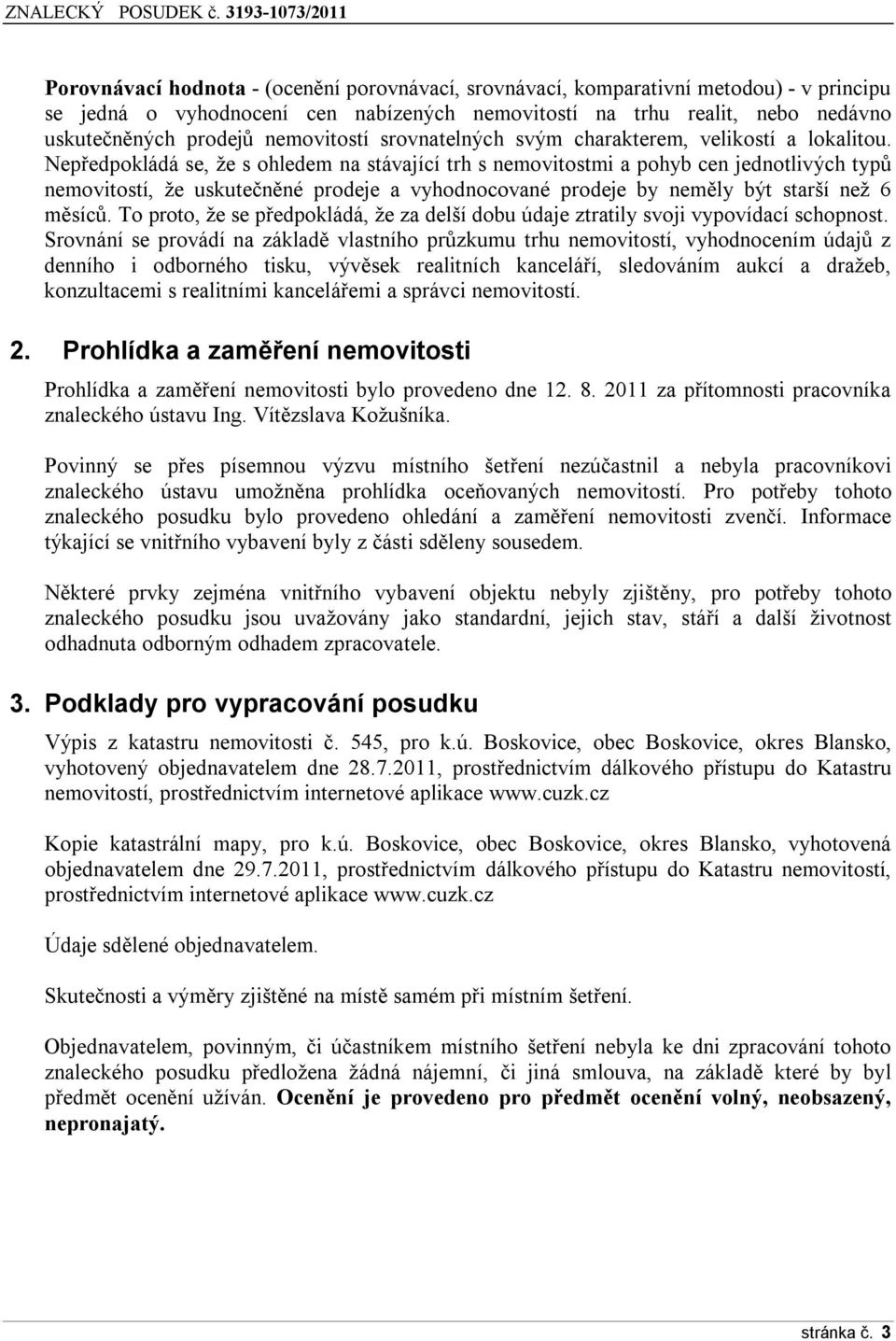 ZNALECKÝ POSUDEK č. 3193-1073/2011

Porovnávací hodnota - (ocenění porovnávací, srovnávací, komparativní metodou) - v principu se jedná o vyhodnocení cen nabízených nemovitostí na trhu realit, nebo nedávno uskutečněných prodejů nemovitostí srovnatelných svým charakterem, velikostí a lokalitou. Nepředpokládá se, že s ohledem na stávající trh s nemovitostmi a pohyb cen jednotlivých typů nemovitostí, že uskutečněné prodeje a vyhodnocované prodeje by neměly být starší než 6 měsíců. To proto, že se předpokládá, že za delší dobu údaje ztratily svoji vypovídací schopnost. Srovnání se provádí na základě vlastního průzkumu trhu nemovitostí, vyhodnocením údajů z denního i odborného tisku, vývěsek realitních kanceláří, sledováním aukcí a dražeb, konzultacemi s realitními kancelářemi a správci nemovitostí.

2. Prohlídka a zaměření nemovitosti

Prohlídka a zaměření nemovitosti bylo provedeno dne 12. 8. 2011 za přítomnosti pracovníka znaleckého ústavu Ing. Vítězslava Kožušníka.

Povinný se přes písemnou výzvu místního šetření nezúčastnil a nebyla pracovníkovi znaleckého ústavu umožněna prohlídka oceňovaných nemovitostí. Pro potřeby tohoto znaleckého posudku bylo provedeno ohledání a zaměření nemovitosti zvenčí. Informace týkající se vnitřního vybavení byly z části sděleny sousedem.

Některé prvky zejména vnitřního vybavení objektu nebyly zjištěny, pro potřeby tohoto znaleckého posudku jsou uvažovány jako standardní, jejich stav, stáří a další životnost odhadnuta odborným odhadem zpracovatele.

3. Podklady pro vypracování posudku

Výpis z katastru nemovitosti č. 545, pro k.ú. Boskovice, obec Boskovice, okres Blansko, vyhotovený objednavatelem dne 28.7.2011, prostřednictvím dálkového přístupu do Katastru nemovitostí, prostřednictvím internetové aplikace www.cuzk.cz

Kopie katastrální mapy, pro k.ú. Boskovice, obec Boskovice, okres Blansko, vyhotovená objednavatelem dne 29.7.2011, prostřednictvím dálkového přístupu do Katastru nemovitostí, prostřednictvím internetové aplikace www.cuzk.cz

Údaje sdělené objednavatelem.

Skutečnosti a výměry zjištěné na místě samém při místním šetření.

Objednavatelem, povinným, či účastníkem místního šetření nebyla ke dni zpracování tohoto znaleckého posudku předložena žádná nájemní, či jiná smlouva, na základě které by byl předmět ocenění užíván. Ocenění je provedeno pro předmět ocenění volný, neobsazený, nepronajatý.

stránka č. 3